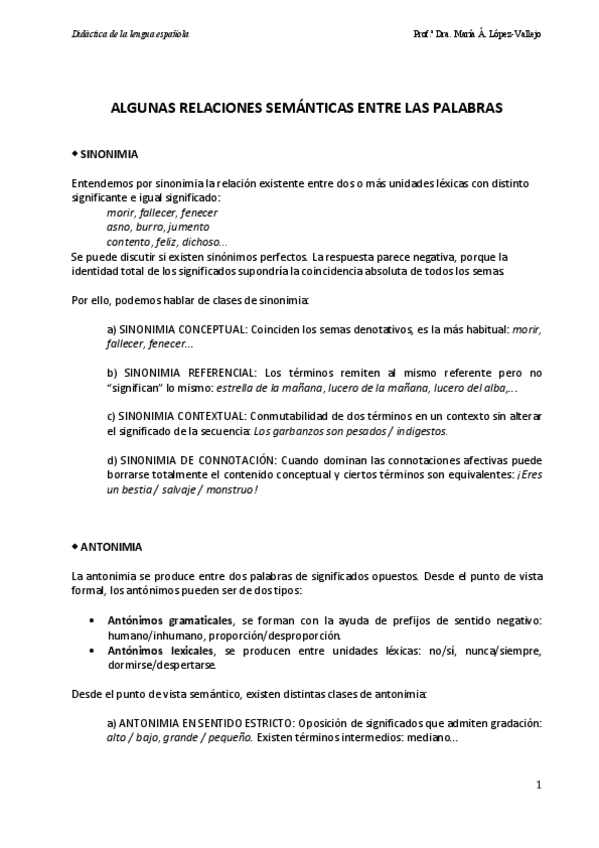 Didáctica de la lengua española

Prof.ª Dra. María Á. López-Vallejo

ALGUNAS RELACIONES SEMÁNTICAS ENTRE LAS PALABRAS

◆ SINONIMIA

Entendemos por sinonimia la relación existente entre dos o más unidades léxicas con distinto significante e igual significado:
morir, fallecer, fenecer
asno, burro, jumento
contento, feliz, dichoso…
Se puede discutir si existen sinónimos perfectos. La respuesta parece negativa, porque la identidad total de los significados supondría la coincidencia absoluta de todos los semas.

Por ello, podemos hablar de clases de sinonimia:

a) SINONIMIA CONCEPTUAL: Coinciden los semas denotativos, es la más habitual: morir, fallecer, fenecer…

b) SINONIMIA REFERENCIAL: Los términos remiten al mismo referente pero no "significan" lo mismo: estrella de la mañana, lucero de la mañana, lucero del alba,…

c) SINONIMIA CONTEXTUAL: Conmutabilidad de dos términos en un contexto sin alterar el significado de la secuencia: Los garbanzos son pesados / indigestos.

d) SINONIMIA DE CONNOTACIÓN: Cuando dominan las connotaciones afectivas puede borrarse totalmente el contenido conceptual y ciertos términos son equivalentes: ¡Eres un bestia / salvaje / monstruo!

◆ ANTONIMIA

La antonimia se produce entre dos palabras de significados opuestos. Desde el punto de vista formal, los antónimos pueden ser de dos tipos:

• Antónimos gramaticales, se forman con la ayuda de prefijos de sentido negativo: humano/inhumano, proporción/desproporción.
• Antónimos lexicales, se producen entre unidades léxicas: no/sí, nunca/siempre, dormirse/despertarse.

Desde el punto de vista semántico, existen distintas clases de antonimia:

a) ANTONIMIA EN SENTIDO ESTRICTO: Oposición de significados que admiten gradación: alto / bajo, grande / pequeño. Existen términos intermedios: mediano…

1